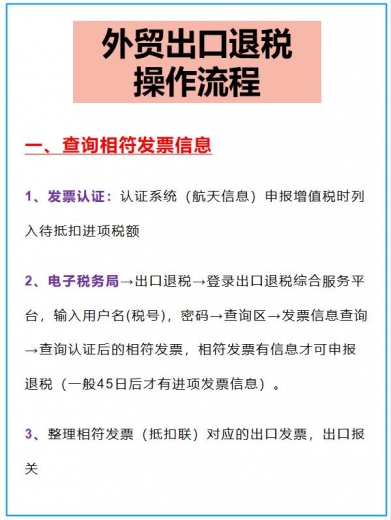 外贸出口退税
操作流程

一、查询相符发票信息

1、发票认证：认证系统（航天信息）申报增值税时列入待抵扣进项税额

2、电子税务局→出口退税→登录出口退税综合服务平台，输入用户名(税号)，密码→查询区→发票信息查询→查询认证后的相符发票，相符发票有信息才可申报退税（一般45日后才有进项发票信息）。

3、整理相符发票（抵扣联）对应的出口发票，出口报关